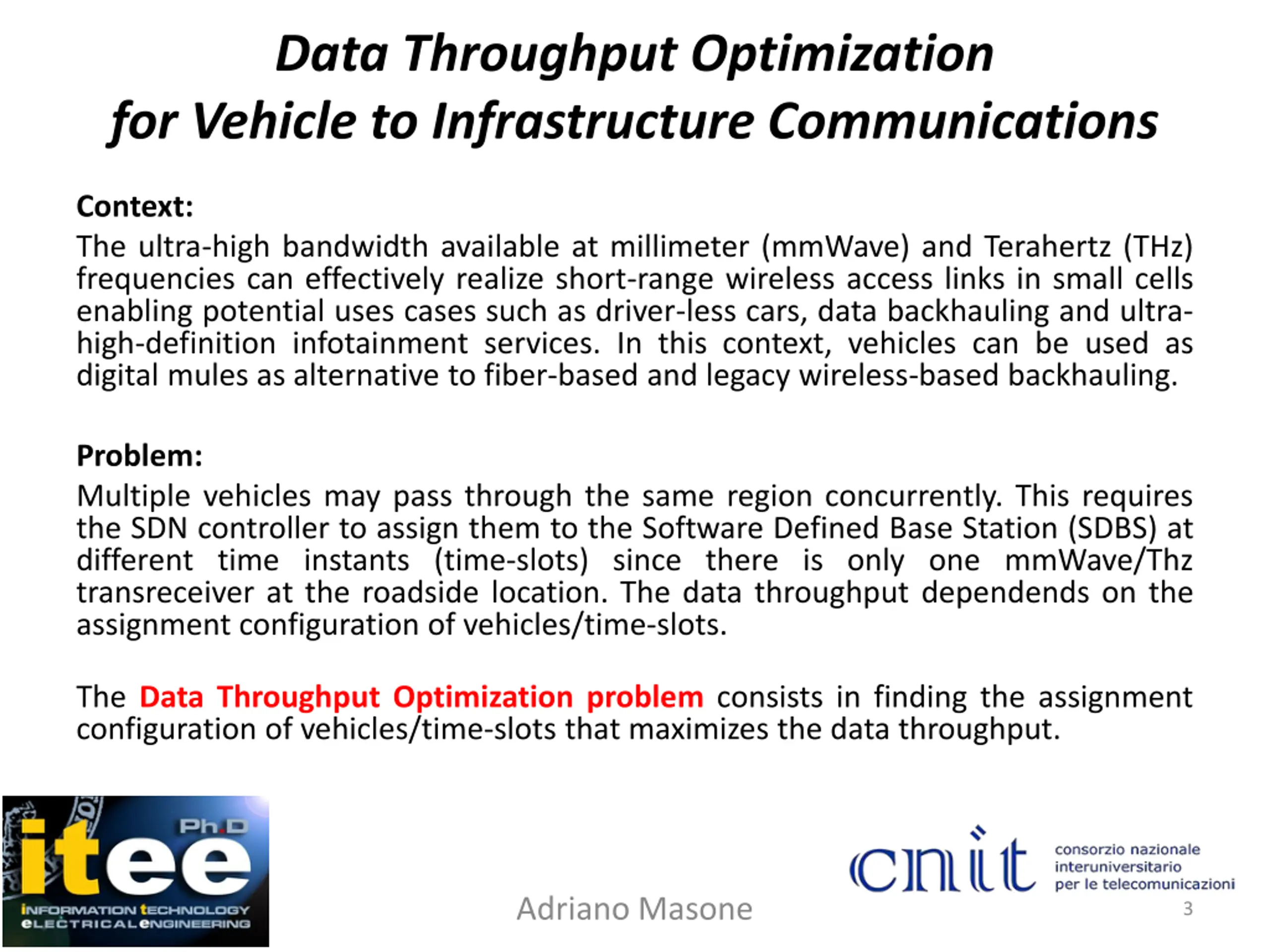 Data Throughput Optimization
for Vehicle to Infrastructure Communications

Context:
The ultra-high bandwidth available at millimeter (mmWave) and Terahertz (THz) frequencies can effectively realize short-range wireless access links in small cells enabling potential uses cases such as driver-less cars, data backhauling and ultra-high-definition infotainment services. In this context, vehicles can be used as digital mules as alternative to fiber-based and legacy wireless-based backhauling.

Problem:
Multiple vehicles may pass through the same region concurrently. This requires the SDN controller to assign them to the Software Defined Base Station (SDBS) at different time instants (time-slots) since there is only one mmWave/Thz transreceiver at the roadside location. The data throughput dependends on the assignment configuration of vehicles/time-slots.

The Data Throughput Optimization problem consists in finding the assignment configuration of vehicles/time-slots that maximizes the data throughput.

Ph.D
itee
INFORMATION TECHNOLOGY
ELECTRICAL ENGINEERING

Adriano Masone

cnit
consorzio nazionale
interuniversitario
per le telecomunicazioni

3